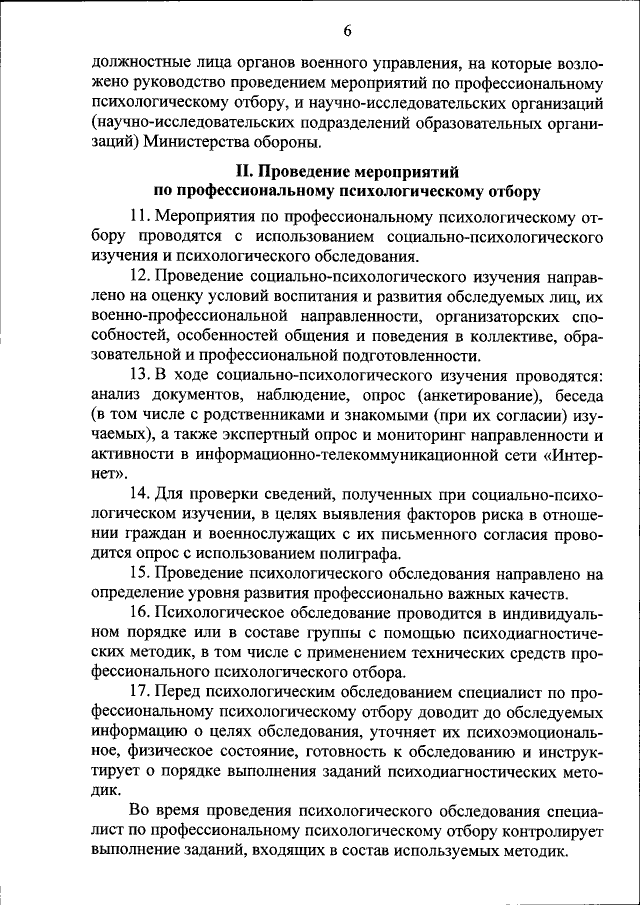 6

должностные лица органов военного управления, на которые возложено руководство проведением мероприятий по профессиональному психологическому отбору, и научно-исследовательских организаций (научно-исследовательских подразделений образовательных организаций) Министерства обороны.

II. Проведение мероприятий
по профессиональному психологическому отбору

11. Мероприятия по профессиональному психологическому отбору проводятся с использованием социально-психологического изучения и психологического обследования.

12. Проведение социально-психологического изучения направлено на оценку условий воспитания и развития обследуемых лиц, их военно-профессиональной направленности, организаторских способностей, особенностей общения и поведения в коллективе, образовательной и профессиональной подготовленности.

13. В ходе социально-психологического изучения проводятся: анализ документов, наблюдение, опрос (анкетирование), беседа (в том числе с родственниками и знакомыми (при их согласии) изучаемых), а также экспертный опрос и мониторинг направленности и активности в информационно-телекоммуникационной сети «Интернет».

14. Для проверки сведений, полученных при социально-психологическом изучении, в целях выявления факторов риска в отношении граждан и военнослужащих с их письменного согласия проводится опрос с использованием полиграфа.

15. Проведение психологического обследования направлено на определение уровня развития профессионально важных качеств.

16. Психологическое обследование проводится в индивидуальном порядке или в составе группы с помощью психодиагностических методик, в том числе с применением технических средств профессионального психологического отбора.

17. Перед психологическим обследованием специалист по профессиональному психологическому отбору доводит до обследуемых информацию о целях обследования, уточняет их психоэмоциональное, физическое состояние, готовность к обследованию и инструктирует о порядке выполнения заданий психодиагностических методик.

Во время проведения психологического обследования специалист по профессиональному психологическому отбору контролирует выполнение заданий, входящих в состав используемых методик.